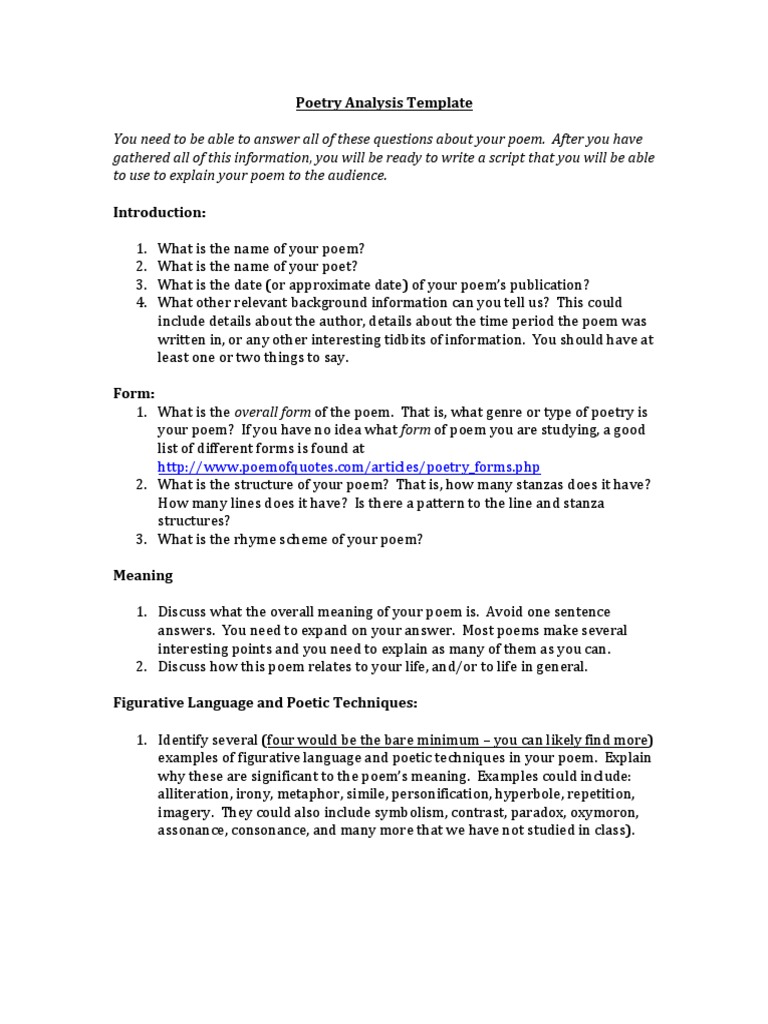 Poetry Analysis Template

You need to be able to answer all of these questions about your poem. After you have gathered all of this information, you will be ready to write a script that you will be able to use to explain your poem to the audience.

Introduction:

1. What is the name of your poem?
2. What is the name of your poet?
3. What is the date (or approximate date) of your poem's publication?
4. What other relevant background information can you tell us? This could include details about the author, details about the time period the poem was written in, or any other interesting tidbits of information. You should have at least one or two things to say.

Form:
1. What is the overall form of the poem. That is, what genre or type of poetry is your poem? If you have no idea what form of poem you are studying, a good list of different forms is found at http://www.poemofquotes.com/articles/poetry_forms.php
2. What is the structure of your poem? That is, how many stanzas does it have? How many lines does it have? Is there a pattern to the line and stanza structures?
3. What is the rhyme scheme of your poem?

Meaning

1. Discuss what the overall meaning of your poem is. Avoid one sentence answers. You need to expand on your answer. Most poems make several interesting points and you need to explain as many of them as you can.
2. Discuss how this poem relates to your life, and/or to life in general.

Figurative Language and Poetic Techniques:

1. Identify several (four would be the bare minimum – you can likely find more) examples of figurative language and poetic techniques in your poem. Explain why these are significant to the poem's meaning. Examples could include: alliteration, irony, metaphor, simile, personification, hyperbole, repetition, imagery. They could also include symbolism, contrast, paradox, oxymoron, assonance, consonance, and many more that we have not studied in class).